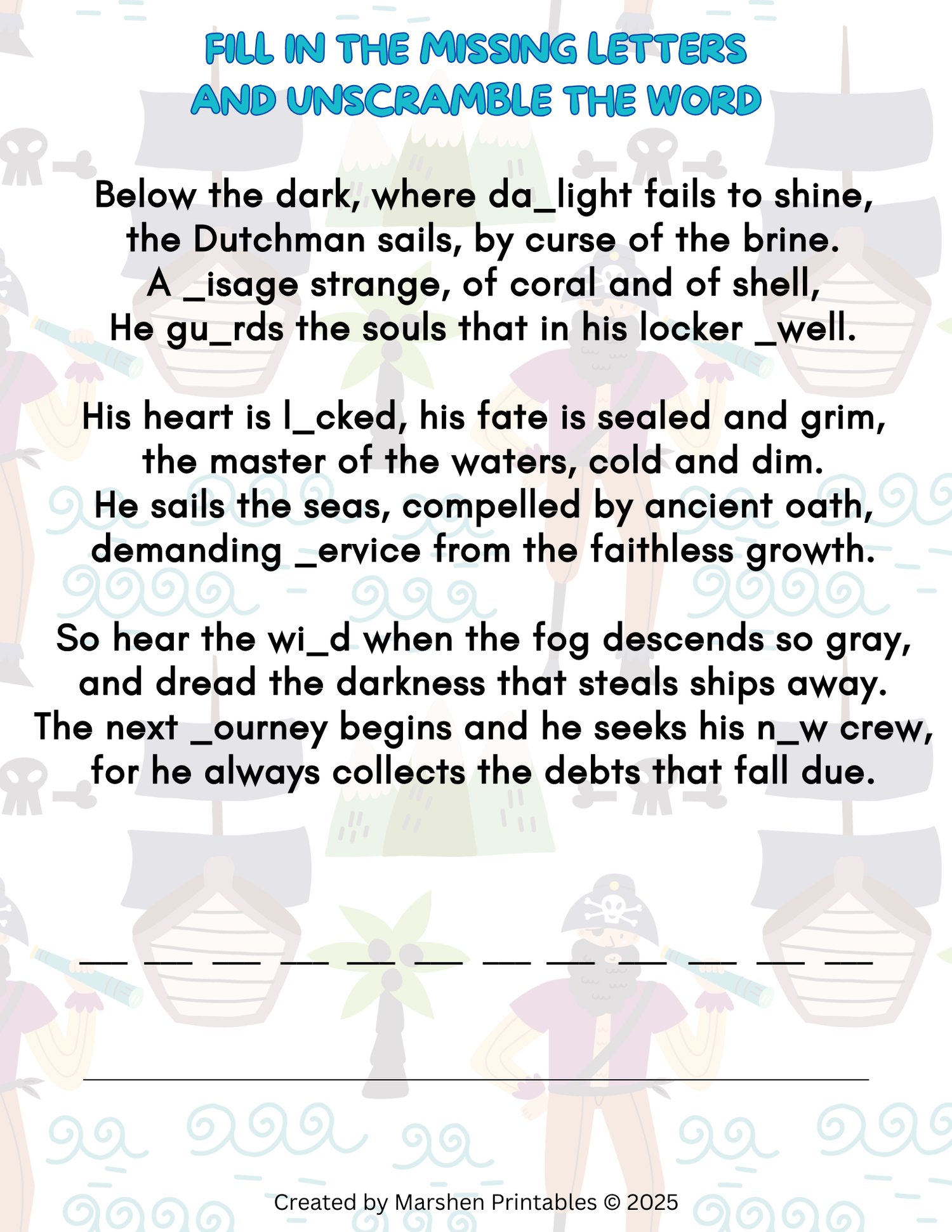 FILL IN THE MISSING LETTERS
AND UNSCRAMBLE THE WORD

Below the dark, where da_light fails to shine,
the Dutchman sails, by curse of the brine.
A _isage strange, of coral and of shell,
He gu_rds the souls that in his locker _well.

His heart is l_cked, his fate is sealed and grim,
the master of the waters, cold and dim.
He sails the seas, compelled by ancient oath,
demanding _ervice from the faithless growth.

So hear the wi_d when the fog descends so gray,
and dread the darkness that steals ships away.
The next _ourney begins and he seeks his n_w crew,
for he always collects the debts that fall due.

____ ____ ____ ____ ____ ____ ____ ____ ____ ____ ____ ____

____

Created by Marshen Printables © 2025